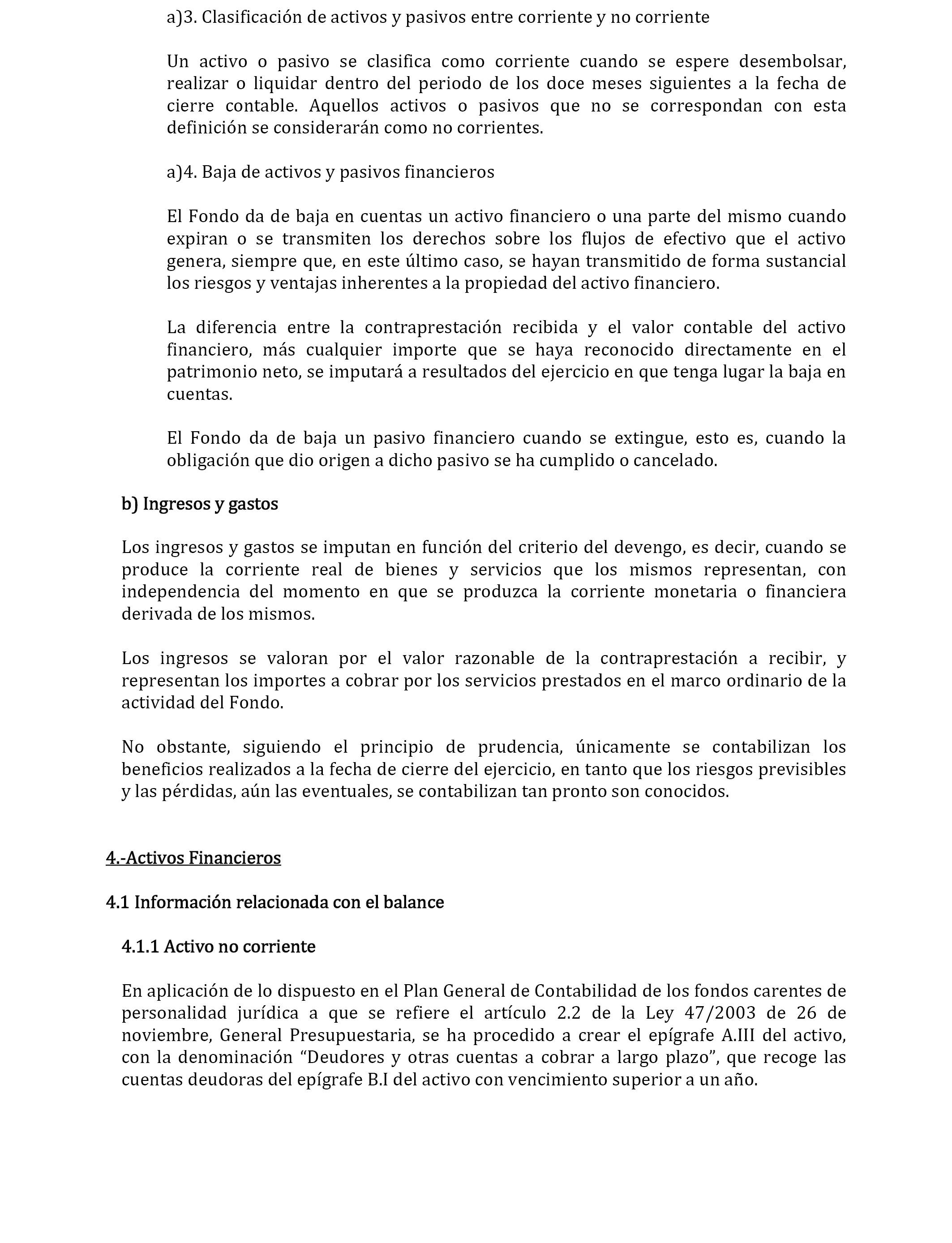 a)3. Clasificación de activos y pasivos entre corriente y no corriente

Un activo o pasivo se clasifica como corriente cuando se espere desembolsar, realizar o liquidar dentro del periodo de los doce meses siguientes a la fecha de cierre contable. Aquellos activos o pasivos que no se correspondan con esta definición se considerarán como no corrientes.

a)4. Baja de activos y pasivos financieros

El Fondo da de baja en cuentas un activo financiero o una parte del mismo cuando expiran o se transmiten los derechos sobre los flujos de efectivo que el activo genera, siempre que, en este último caso, se hayan transmitido de forma sustancial los riesgos y ventajas inherentes a la propiedad del activo financiero.

La diferencia entre la contraprestación recibida y el valor contable del activo financiero, más cualquier importe que se haya reconocido directamente en el patrimonio neto, se imputará a resultados del ejercicio en que tenga lugar la baja en cuentas.

El Fondo da de baja un pasivo financiero cuando se extingue, esto es, cuando la obligación que dio origen a dicho pasivo se ha cumplido o cancelado.

b) Ingresos y gastos

Los ingresos y gastos se imputan en función del criterio del devengo, es decir, cuando se produce la corriente real de bienes y servicios que los mismos representan, con independencia del momento en que se produzca la corriente monetaria o financiera derivada de los mismos.

Los ingresos se valoran por el valor razonable de la contraprestación a recibir, y representan los importes a cobrar por los servicios prestados en el marco ordinario de la actividad del Fondo.

No obstante, siguiendo el principio de prudencia, únicamente se contabilizan los beneficios realizados a la fecha de cierre del ejercicio, en tanto que los riesgos previsibles y las pérdidas, aún las eventuales, se contabilizan tan pronto son conocidos.

4.-Activos Financieros

4.1 Información relacionada con el balance

4.1.1 Activo no corriente

En aplicación de lo dispuesto en el Plan General de Contabilidad de los fondos carentes de personalidad jurídica a que se refiere el artículo 2.2 de la Ley 47/2003 de 26 de noviembre, General Presupuestaria, se ha procedido a crear el epígrafe A.III del activo, con la denominación “Deudores y otras cuentas a cobrar a largo plazo”, que recoge las cuentas deudoras del epígrafe B.I del activo con vencimiento superior a un año.